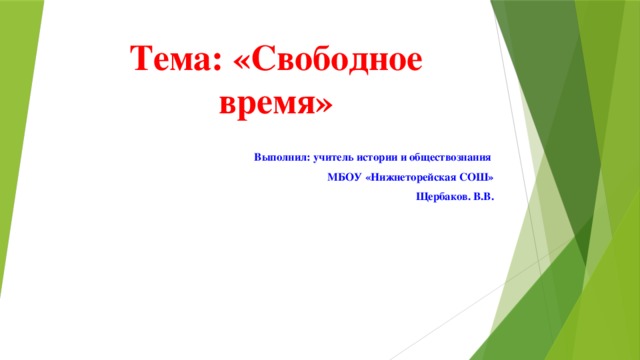 Тема: «Свободное время»

Выполнил: учитель истории и обществознания

МБОУ «Нижнеторейская СОШ»

Щербаков. В.В.